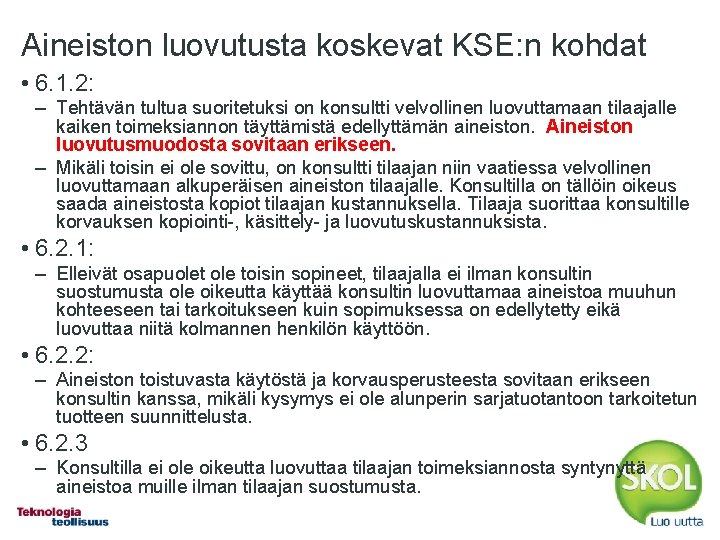 Aineiston luovutusta koskevat KSE:n kohdat

• 6.1.2:

– Tehtävän tultua suoritetuksi on konsultti velvollinen luovuttamaan tilaajalle kaiken toimeksiannon täyttämistä edellyttämän aineiston. Aineiston luovutusmuodosta sovitaan erikseen.

– Mikäli toisin ei ole sovittu, on konsultti tilaajan niin vaatiessa velvollinen luovuttamaan alkuperäisen aineiston tilaajalle. Konsultilla on tällöin oikeus saada aineistosta kopiot tilaajan kustannuksella. Tilaaja suorittaa konsultille korvauksen kopiointi-, käsittely- ja luovutuskustannuksista.

• 6.2.1:

– Elleivät osapuolet ole toisin sopineet, tilaajalla ei ilman konsultin suostumusta ole oikeutta käyttää konsultin luovuttamaa aineistoa muuhun kohteeseen tai tarkoitukseen kuin sopimuksessa on edellytetty eikä luovuttaa niitä kolmannen henkilön käyttöön.

• 6.2.2:

– Aineiston toistuvasta käytöstä ja korvausperusteesta sovitaan erikseen konsultin kanssa, mikäli kysymys ei ole alunperin sarjatuotantoon tarkoitetun tuotteen suunnittelusta.

• 6.2.3

– Konsultilla ei ole oikeutta luovuttaa tilaajan toimeksiannosta syntynyttä aineistoa muille ilman tilaajan suostumusta.

Teknologia teollisuus

SKOL

Luo uutta